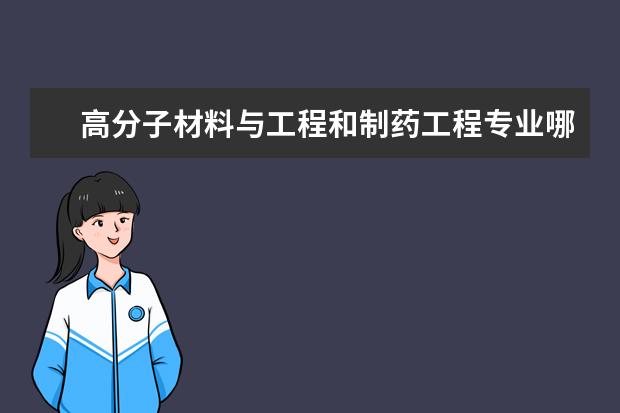 高分子材料与工程和制药工程专业哪